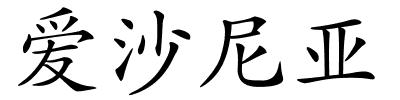 爱沙尼亚